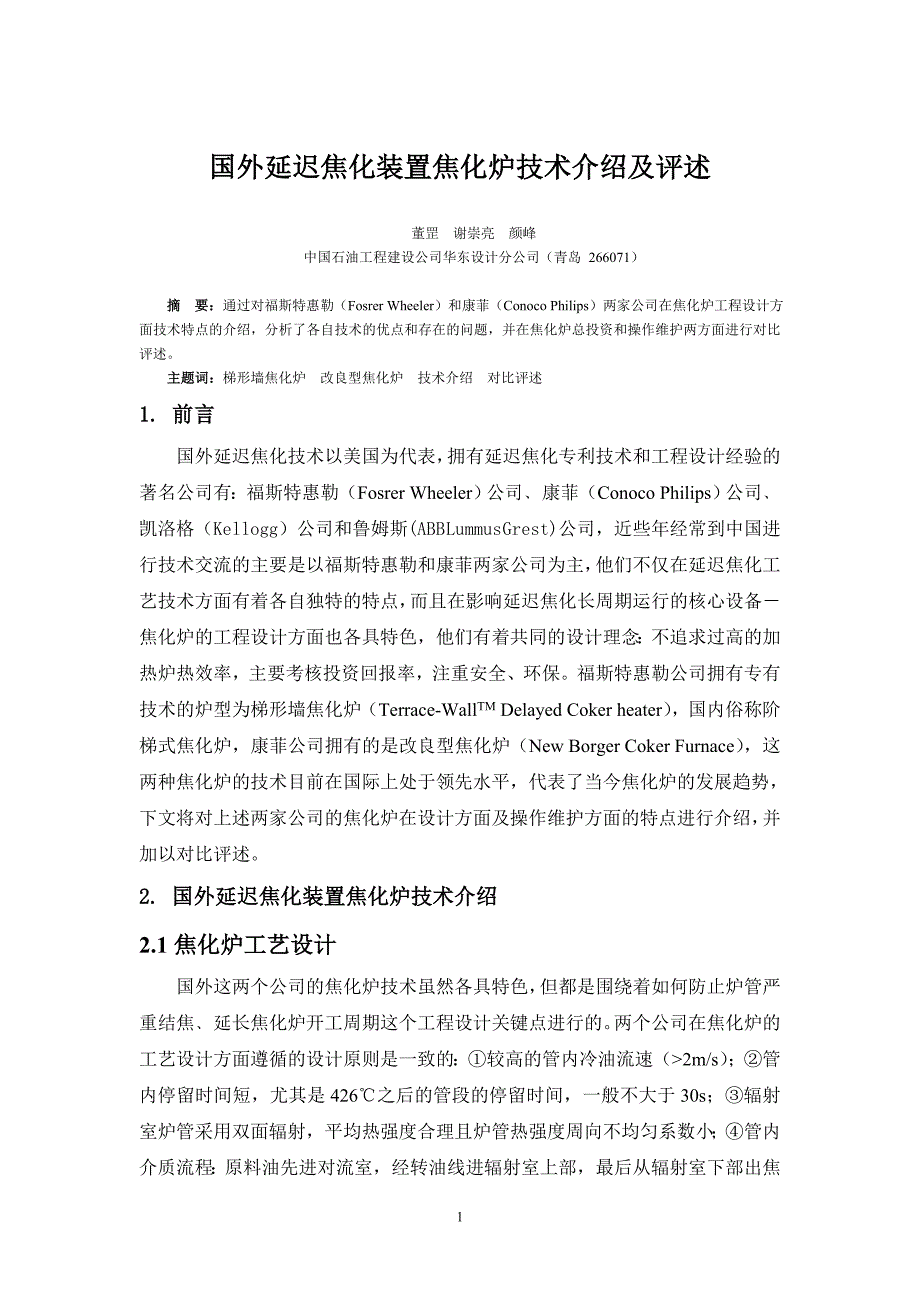 国外延迟焦化装置焦化炉技术介绍及评述

董罡　谢崇亮　颜峰

中国石油工程建设公司华东设计分公司（青岛 266071）

摘　要：通过对福斯特惠勒（Fosrer Wheeler）和康菲（Conoco Philips）两家公司在焦化炉工程设计方面技术特点的介绍，分析了各自技术的优点和存在的问题，并在焦化炉总投资和操作维护两方面进行对比评述。

主题词：梯形墙焦化炉　改良型焦化炉　技术介绍　对比评述

1. 前言

国外延迟焦化技术以美国为代表，拥有延迟焦化专利技术和工程设计经验的著名公司有：福斯特惠勒（Fosrer Wheeler）公司、康菲（Conoco Philips）公司、凯洛格（Kellogg）公司和鲁姆斯(ABBLummusGrest)公司，近些年经常到中国进行技术交流的主要是以福斯特惠勒和康菲两家公司为主，他们不仅在延迟焦化工艺技术方面有着各自独特的特点，而且在影响延迟焦化长周期运行的核心设备－焦化炉的工程设计方面也各具特色，他们有着共同的设计理念：不追求过高的加热炉热效率，主要考核投资回报率，注重安全、环保。福斯特惠勒公司拥有专有技术的炉型为梯形墙焦化炉（Terrace-Wall$^{TM}$ Delayed Coker heater），国内俗称阶梯式焦化炉，康菲公司拥有的是改良型焦化炉（New Borger Coker Furnace），这两种焦化炉的技术目前在国际上处于领先水平，代表了当今焦化炉的发展趋势，下文将对上述两家公司的焦化炉在设计方面及操作维护方面的特点进行介绍，并加以对比评述。

2. 国外延迟焦化装置焦化炉技术介绍

2.1 焦化炉工艺设计

国外这两个公司的焦化炉技术虽然各具特色，但都是围绕着如何防止炉管严重结焦、延长焦化炉开工周期这个工程设计关键点进行的。两个公司在焦化炉的工艺设计方面遵循的设计原则是一致的：①较高的管内冷油流速（>2m/s）；②管内停留时间短，尤其是 426℃之后的管段的停留时间，一般不大于 30s；③辐射室炉管采用双面辐射，平均热强度合理且炉管热强度周向不均匀系数小；④管内介质流程：原料油先进对流室，经转油线进辐射室上部，最后从辐射室下部出焦

1